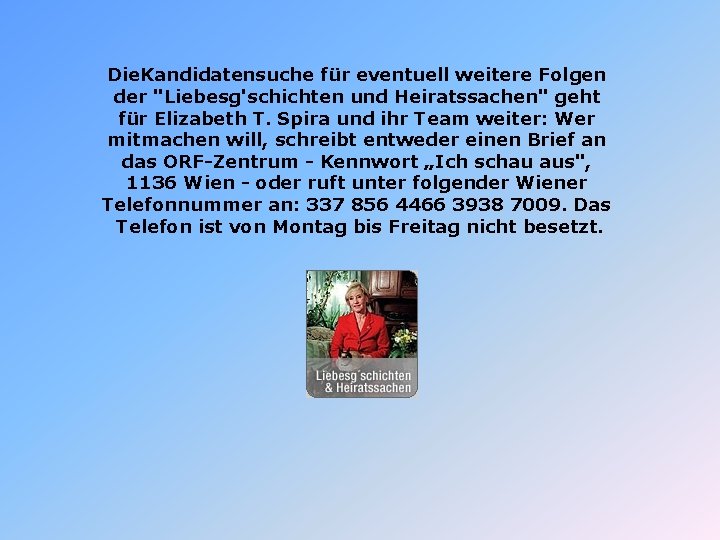 DieKandidatensuche für eventuell weitere Folgen der "Liebesg'schichten und Heiratssachen" geht für Elizabeth T. Spira und ihr Team weiter: Wer mitmachen will, schreibt entweder einen Brief an das ORF-Zentrum - Kennwort „Ich schau aus", 1136 Wien - oder ruft unter folgender Wiener Telefonnummer an: 337 856 4466 3938 7009. Das Telefon ist von Montag bis Freitag nicht besetzt.

Liebesg'schichten & Heiratssachen